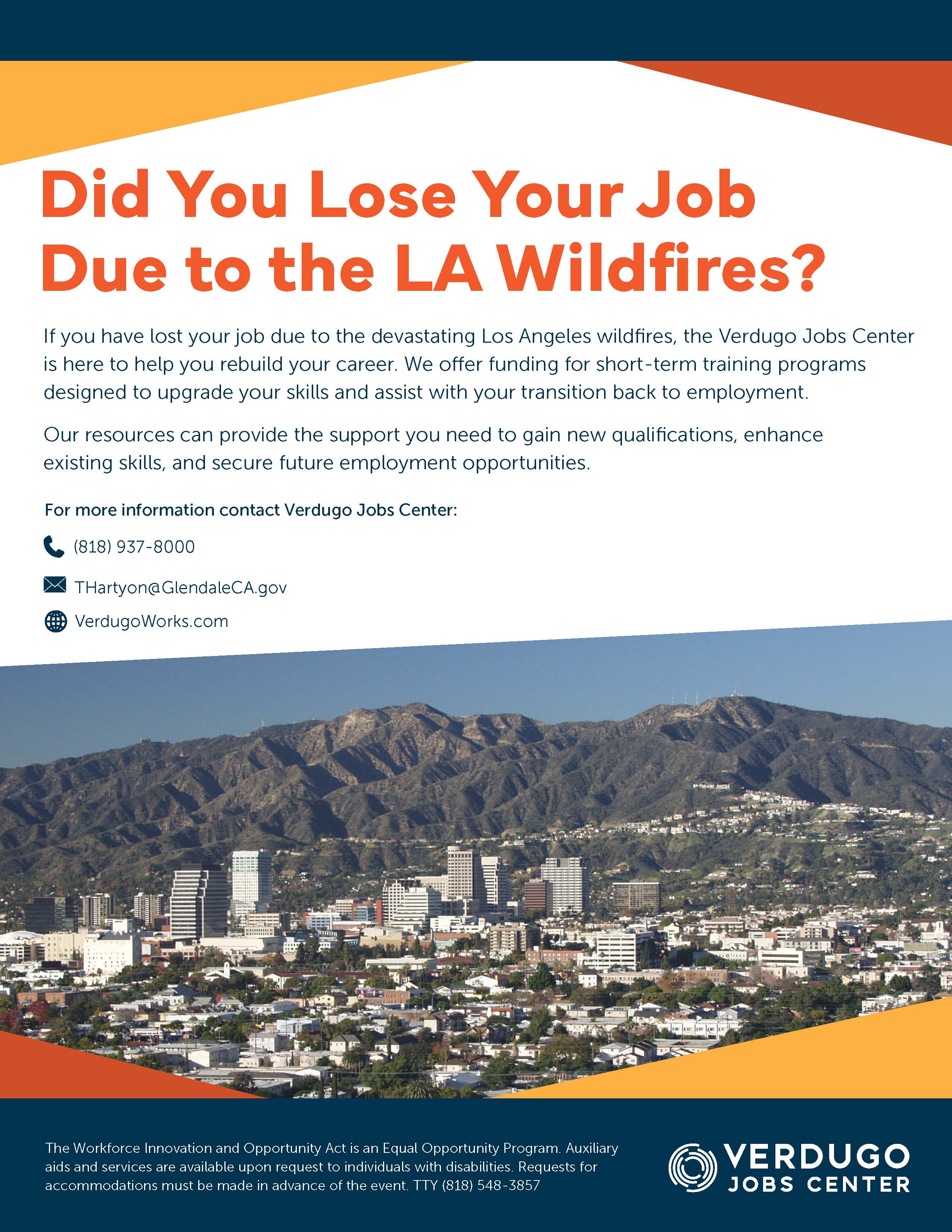 Did You Lose Your Job Due to the LA Wildfires?

If you have lost your job due to the devastating Los Angeles wildfires, the Verdugo Jobs Center is here to help you rebuild your career. We offer funding for short-term training programs designed to upgrade your skills and assist with your transition back to employment.

Our resources can provide the support you need to gain new qualifications, enhance existing skills, and secure future employment opportunities.

For more information contact Verdugo Jobs Center:

(818) 937-8000

THartyon@GlendaleCA.gov

VerdugoWorks.com

The Workforce Innovation and Opportunity Act is an Equal Opportunity Program. Auxiliary aids and services are available upon request to individuals with disabilities. Requests for accommodations must be made in advance of the event. TTY (818) 548-3857

VERDUGO
JOBS CENTER